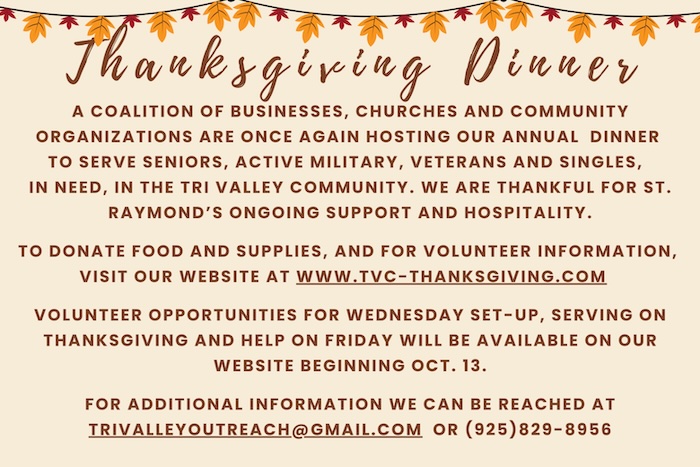 Thanksgiving Dinner

A COALITION OF BUSINESSES, CHURCHES AND COMMUNITY ORGANIZATIONS ARE ONCE AGAIN HOSTING OUR ANNUAL DINNER TO SERVE SENIORS, ACTIVE MILITARY, VETERANS AND SINGLES, IN NEED, IN THE TRI VALLEY COMMUNITY. WE ARE THANKFUL FOR ST. RAYMOND'S ONGOING SUPPORT AND HOSPITALITY.

TO DONATE FOOD AND SUPPLIES, AND FOR VOLUNTEER INFORMATION, VISIT OUR WEBSITE AT WWW.TVC-THANKSGIVING.COM

VOLUNTEER OPPORTUNITIES FOR WEDNESDAY SET-UP, SERVING ON THANKSGIVING AND HELP ON FRIDAY WILL BE AVAILABLE ON OUR WEBSITE BEGINNING OCT. 13.

FOR ADDITIONAL INFORMATION WE CAN BE REACHED AT TRIVALLEYOUTREACH@GMAIL.COM OR (925)829-8956